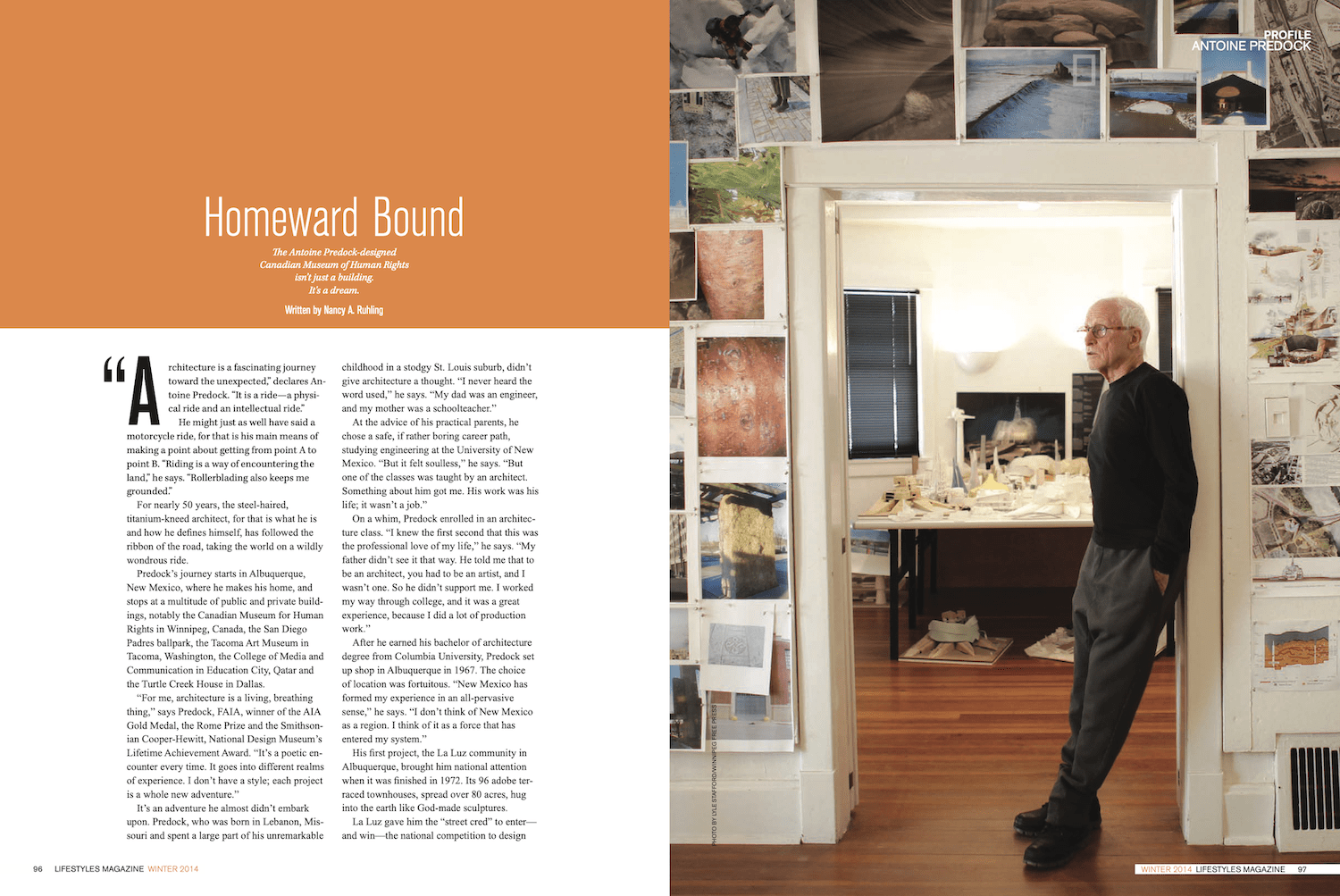 Homeward Bound

The Antoine Predock-designed Canadian Museum of Human Rights isn't just a building. It's a dream.

Written by Nancy A. Ruhling

"Architecture is a fascinating journey toward the unexpected," declares Antoine Predock. "It is a ride—a physical ride and an intellectual ride."

He might just as well have said a motorcycle ride, for that is his main means of making a point about getting from point A to point B. "Riding is a way of encountering the land," he says. "Rollerblading also keeps me grounded."

For nearly 50 years, the steel-haired, titanium-kneed architect, for that is what he is and how he defines himself, has followed the ribbon of the road, taking the world on a wildly wondrous ride.

Predock's journey starts in Albuquerque, New Mexico, where he makes his home, and stops at a multitude of public and private buildings, notably the Canadian Museum for Human Rights in Winnipeg, Canada, the San Diego Padres ballpark, the Tacoma Art Museum in Tacoma, Washington, the College of Media and Communication in Education City, Qatar and the Turtle Creek House in Dallas.

"For me, architecture is a living, breathing thing," says Predock, FAIA, winner of the AIA Gold Medal, the Rome Prize and the Smithsonian Cooper-Hewitt, National Design Museum's Lifetime Achievement Award. "It's a poetic encounter every time. It goes into different realms of experience. I don't have a style; each project is a whole new adventure."

It's an adventure he almost didn't embark upon. Predock, who was born in Lebanon, Missouri and spent a large part of his unremarkable childhood in a stodgy St. Louis suburb, didn't give architecture a thought. "I never heard the word used," he says. "My dad was an engineer, and my mother was a schoolteacher."

At the advice of his practical parents, he chose a safe, if rather boring career path, studying engineering at the University of New Mexico. "But it felt soulless," he says. "But one of the classes was taught by an architect. Something about him got me. His work was his life; it wasn't a job."

On a whim, Predock enrolled in an architecture class. "I knew the first second that this was the professional love of my life," he says. "My father didn't see it that way. He told me that to be an architect, you had to be an artist, and I wasn't one. So he didn't support me. I worked my way through college, and it was a great experience, because I did a lot of production work."

After he earned his bachelor of architecture degree from Columbia University, Predock set up shop in Albuquerque in 1967. The choice of location was fortuitous. "New Mexico has formed my experience in an all-pervasive sense," he says. "I don't think of New Mexico as a region. I think of it as a force that has entered my system."

His first project, the La Luz community in Albuquerque, brought him national attention when it was finished in 1972. Its 96 adobe terraced townhouses, spread over 80 acres, hug into the earth like God-made sculptures.

La Luz gave him the "street cred" to enter—and win—the national competition to design

96 LIFESTYLES MAGAZINE WINTER 2014

PROFILE
ANTOINE PREDOCK

PHOTO BY LYLE STAFFORD/WINNIPEG FREE PRESS

WINTER 2014 LIFESTYLES MAGAZINE 97